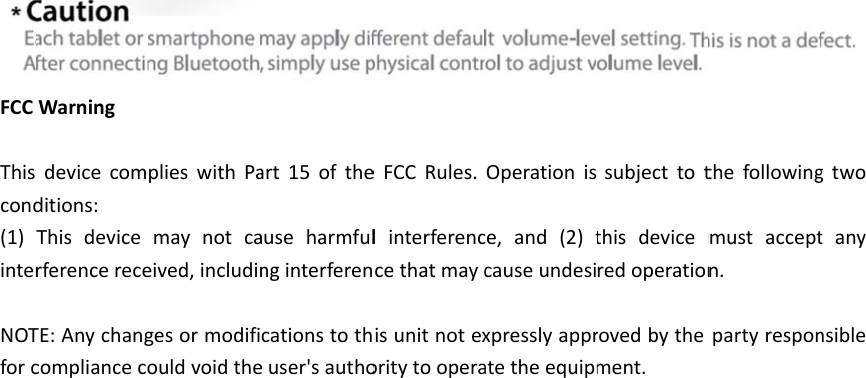 * Caution
Each tablet or smartphone may apply different default volume-level setting. This is not a defect. After connecting Bluetooth, simply use physical control to adjust volume level.

FCC Warning

This device complies with Part 15 of the FCC Rules. Operation is subject to the following two conditions:
(1) This device may not cause harmful interference, and (2) this device must accept any interference received, including interference that may cause undesired operation.

NOTE: Any changes or modifications to this unit not expressly approved by the party responsible for compliance could void the user's authority to operate the equipment.